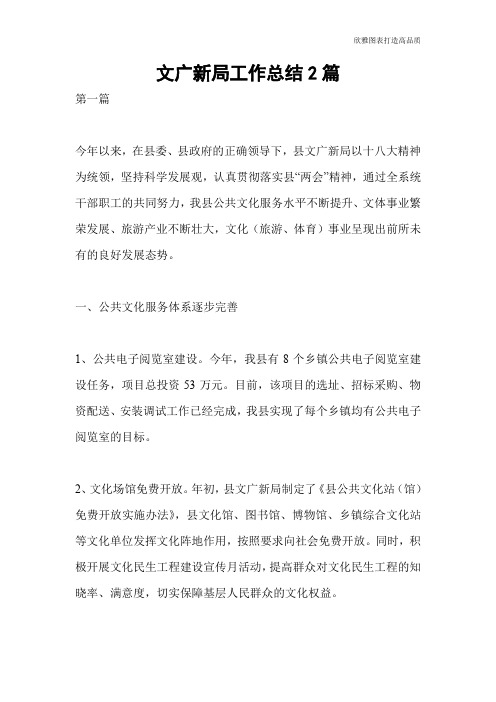 欣雅图表打造高品质

文广新局工作总结 2 篇

第一篇

今年以来，在县委、县政府的正确领导下，县文广新局以十八大精神为统领，坚持科学发展观，认真贯彻落实县“两会”精神，通过全系统干部职工的共同努力，我县公共文化服务水平不断提升、文体事业繁荣发展、旅游产业不断壮大，文化（旅游、体育）事业呈现出前所未有的良好发展态势。

一、公共文化服务体系逐步完善

1、公共电子阅览室建设。今年，我县有 8 个乡镇公共电子阅览室建设任务，项目总投资 53 万元。目前，该项目的选址、招标采购、物资配送、安装调试工作已经完成，我县实现了每个乡镇均有公共电子阅览室的目标。

2、文化场馆免费开放。年初，县文广新局制定了《县公共文化站（馆）免费开放实施办法》，县文化馆、图书馆、博物馆、乡镇综合文化站等文化单位发挥文化阵地作用，按照要求向社会免费开放。同时，积极开展文化民生工程建设宣传月活动，提高群众对文化民生工程的知晓率、满意度，切实保障基层人民群众的文化权益。